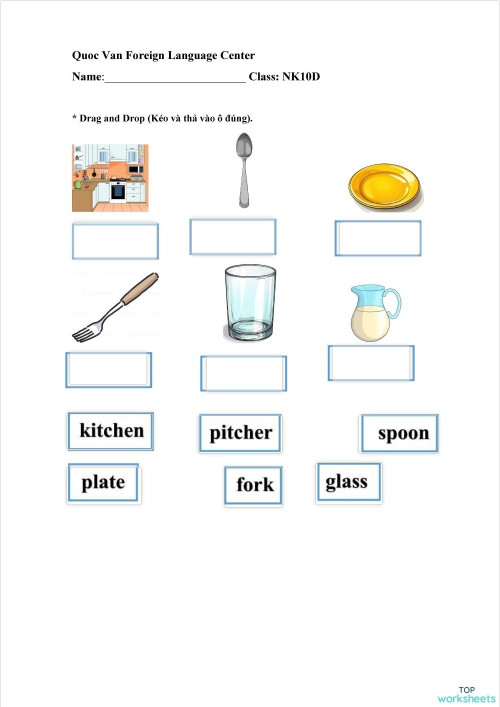 Quoc Van Foreign Language Center

Name:________________________ Class: NK10D

* Drag and Drop (Kéo và thả vào ô đúng).

kitchen

pitcher

spoon

plate

fork

glass

TOP worksheets